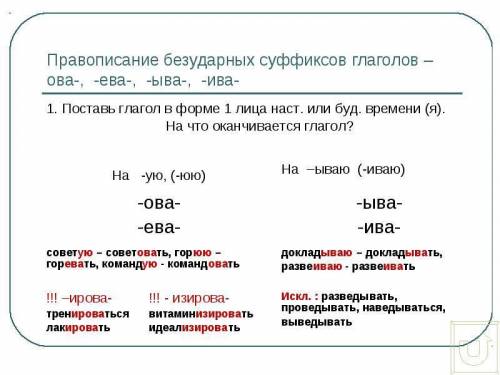 Правописание безударных суффиксов глаголов – ова-, -ева-, -ыва-, -ива-

1. Поставь глагол в форме 1 лица наст. или буд. времени (я). На что оканчивается глагол?

На -ую, (-юю)

-ова-
-ева-

советую – советовать, горюю – горевать, командую - командовать

!!! –ирова-
тренироваться
лакировать

!!! - изирова-
витаминизировать
идеализировать

На –ываю (-иваю)

-ыва-
-ива-

докладываю – докладывать, развеиваю - развеивать

Искл. : разведывать, проведывать, наведываться, выведывать